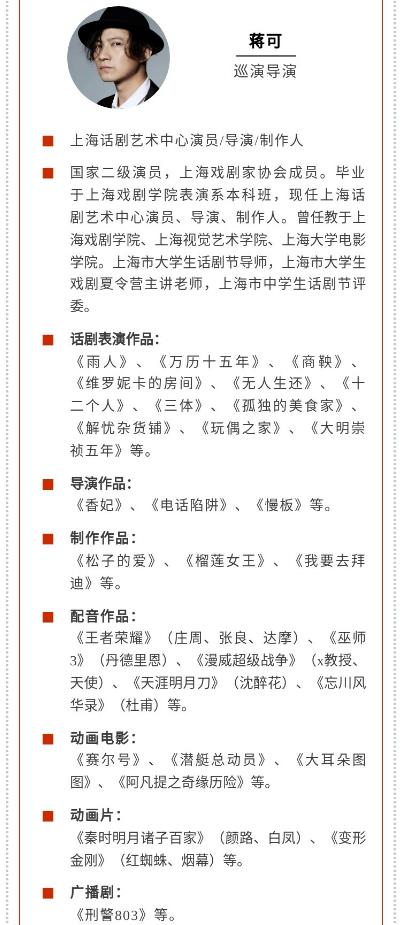 蒋可
巡演导演

上海话剧艺术中心演员/导演/制作人

国家二级演员，上海戏剧家协会成员。毕业于上海戏剧学院表演系本科班，现任上海话剧艺术中心演员、导演、制作人。曾任教于上海戏剧学院、上海视觉艺术学院、上海大学电影学院。上海市大学生话剧节导师，上海市大学生戏剧夏令营主讲老师，上海市中学生话剧节评委。

话剧表演作品：
《雨人》、《万历十五年》、《商鞅》、《维罗妮卡的房间》、《无人生还》、《十二个人》、《三体》、《孤独的美食家》、《解忧杂货铺》、《玩偶之家》、《大明崇祯五年》等。

导演作品：
《香妃》、《电话陷阱》、《慢板》等。

制作作品：
《松子的爱》、《榴莲女王》、《我要去拜迪》等。

配音作品：
《王者荣耀》（庄周、张良、达摩）、《巫师3》（丹德里恩）、《漫威超级战争》（x教授、天使）、《天涯明月刀》（沈醉花）、《忘川风华录》（杜甫）等。

动画电影：
《赛尔号》、《潜艇总动员》、《大耳朵图图》、《阿凡提之奇缘历险》等。

动画片：
《秦时明月诸子百家》（颜路、白凤）、《变形金刚》（红蜘蛛、烟幕）等。

广播剧：
《刑警803》等。